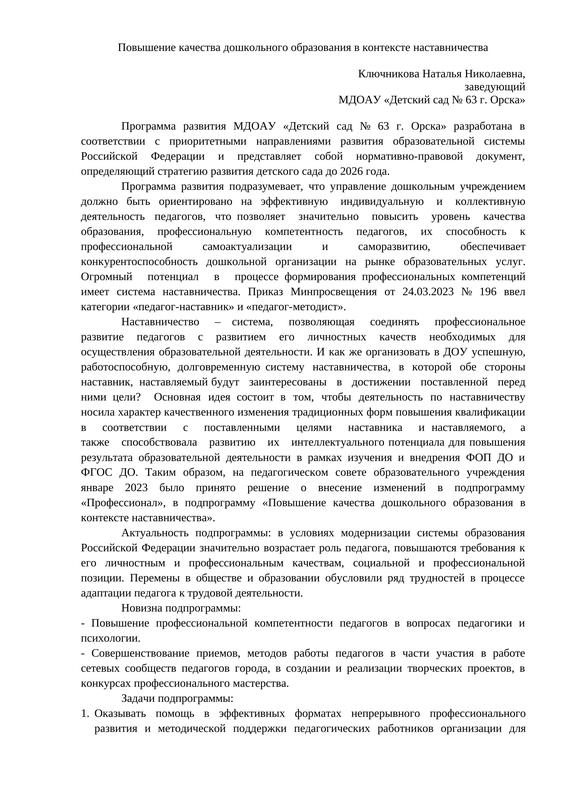 Повышение качества дошкольного образования в контексте наставничества

Ключникова Наталья Николаевна,
заведующий
МДОАУ «Детский сад № 63 г. Орска»

Программа развития МДОАУ «Детский сад № 63 г. Орска» разработана в соответствии с приоритетными направлениями развития образовательной системы Российской Федерации и представляет собой нормативно-правовой документ, определяющий стратегию развития детского сада до 2026 года.

Программа развития подразумевает, что управление дошкольным учреждением должно быть ориентировано на эффективную индивидуальную и коллективную деятельность педагогов, что позволяет значительно повысить уровень качества образования, профессиональную компетентность педагогов, их способность к профессиональной самоактуализации и саморазвитию, обеспечивает конкурентоспособность дошкольной организации на рынке образовательных услуг. Огромный потенциал в процессе формирования профессиональных компетенций имеет система наставничества. Приказ Минпросвещения от 24.03.2023 № 196 ввел категории «педагог-наставник» и «педагог-методист».

Наставничество – система, позволяющая соединять профессиональное развитие педагогов с развитием его личностных качеств необходимых для осуществления образовательной деятельности. И как же организовать в ДОУ успешную, работоспособную, долговременную систему наставничества, в которой обе стороны наставник, наставляемый будут заинтересованы в достижении поставленной перед ними цели? Основная идея состоит в том, чтобы деятельность по наставничеству носила характер качественного изменения традиционных форм повышения квалификации в соответствии с поставленными целями наставника и наставляемого, а также способствовала развитию их интеллектуального потенциала для повышения результата образовательной деятельности в рамках изучения и внедрения ФОП ДО и ФГОС ДО. Таким образом, на педагогическом совете образовательного учреждения январе 2023 было принято решение о внесение изменений в подпрограмму «Профессионал», в подпрограмму «Повышение качества дошкольного образования в контексте наставничества».

Актуальность подпрограммы: в условиях модернизации системы образования Российской Федерации значительно возрастает роль педагога, повышаются требования к его личностным и профессиональным качествам, социальной и профессиональной позиции. Перемены в обществе и образовании обусловили ряд трудностей в процессе адаптации педагога к трудовой деятельности.

Новизна подпрограммы:
- Повышение профессиональной компетентности педагогов в вопросах педагогики и психологии.
- Совершенствование приемов, методов работы педагогов в части участия в работе сетевых сообществ педагогов города, в создании и реализации творческих проектов, в конкурсах профессионального мастерства.

Задачи подпрограммы:
1. Оказывать помощь в эффективных форматах непрерывного профессионального развития и методической поддержки педагогических работников организации для